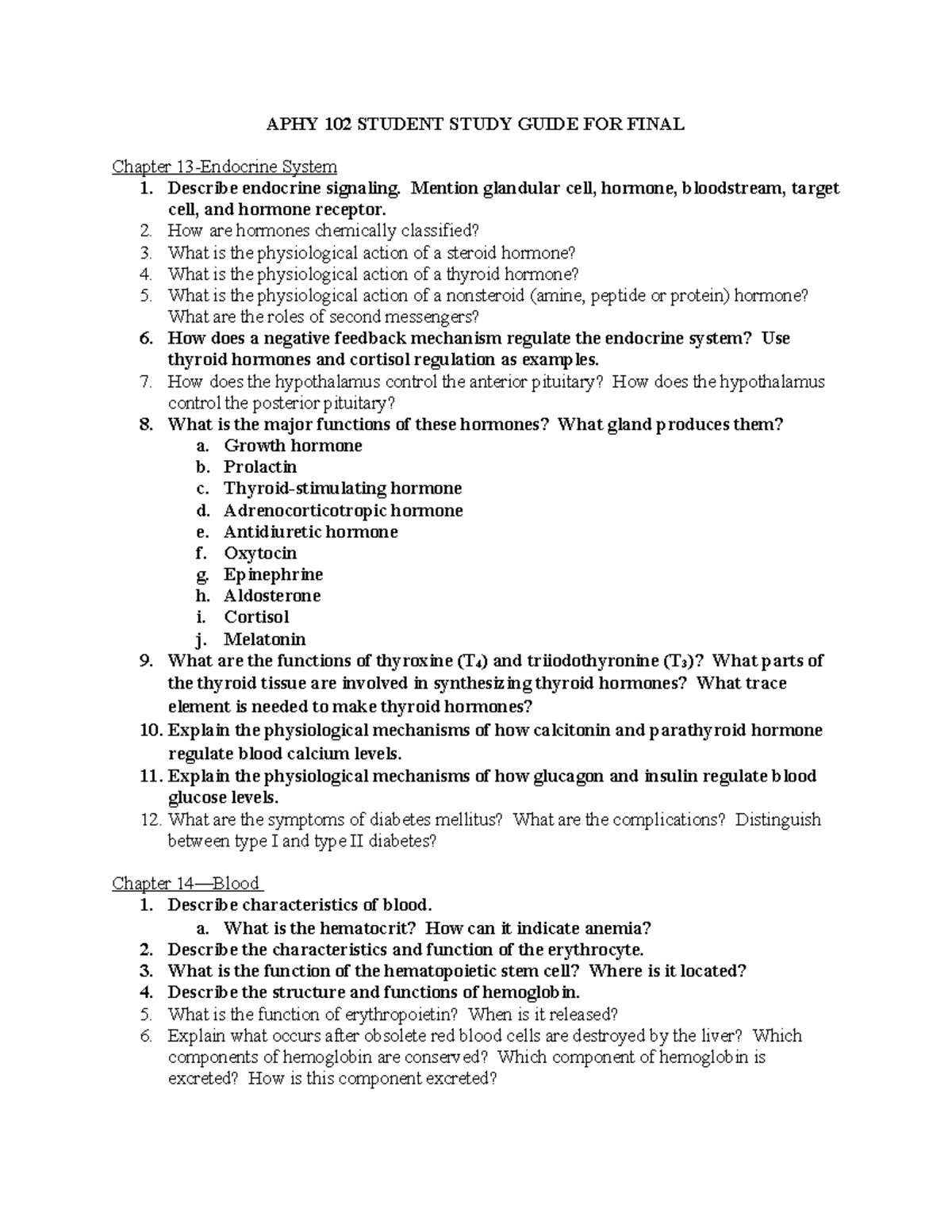 APHY 102 STUDENT STUDY GUIDE FOR FINAL

Chapter 13-Endocrine System
1. Describe endocrine signaling. Mention glandular cell, hormone, bloodstream, target cell, and hormone receptor.
2. How are hormones chemically classified?
3. What is the physiological action of a steroid hormone?
4. What is the physiological action of a thyroid hormone?
5. What is the physiological action of a nonsteroid (amine, peptide or protein) hormone? What are the roles of second messengers?
6. How does a negative feedback mechanism regulate the endocrine system? Use thyroid hormones and cortisol regulation as examples.
7. How does the hypothalamus control the anterior pituitary? How does the hypothalamus control the posterior pituitary?
8. What is the major functions of these hormones? What gland produces them?
a. Growth hormone
b. Prolactin
c. Thyroid-stimulating hormone
d. Adrenocorticotropic hormone
e. Antidiuretic hormone
f. Oxytocin
g. Epinephrine
h. Aldosterone
i. Cortisol
j. Melatonin
9. What are the functions of thyroxine ($T_4$) and triiodothyronine ($T_3$)? What parts of the thyroid tissue are involved in synthesizing thyroid hormones? What trace element is needed to make thyroid hormones?
10. Explain the physiological mechanisms of how calcitonin and parathyroid hormone regulate blood calcium levels.
11. Explain the physiological mechanisms of how glucagon and insulin regulate blood glucose levels.
12. What are the symptoms of diabetes mellitus? What are the complications? Distinguish between type I and type II diabetes?

Chapter 14—Blood
1. Describe characteristics of blood.
a. What is the hematocrit? How can it indicate anemia?
2. Describe the characteristics and function of the erythrocyte.
3. What is the function of the hematopoietic stem cell? Where is it located?
4. Describe the structure and functions of hemoglobin.
5. What is the function of erythropoietin? When is it released?
6. Explain what occurs after obsolete red blood cells are destroyed by the liver? Which components of hemoglobin are conserved? Which component of hemoglobin is excreted? How is this component excreted?